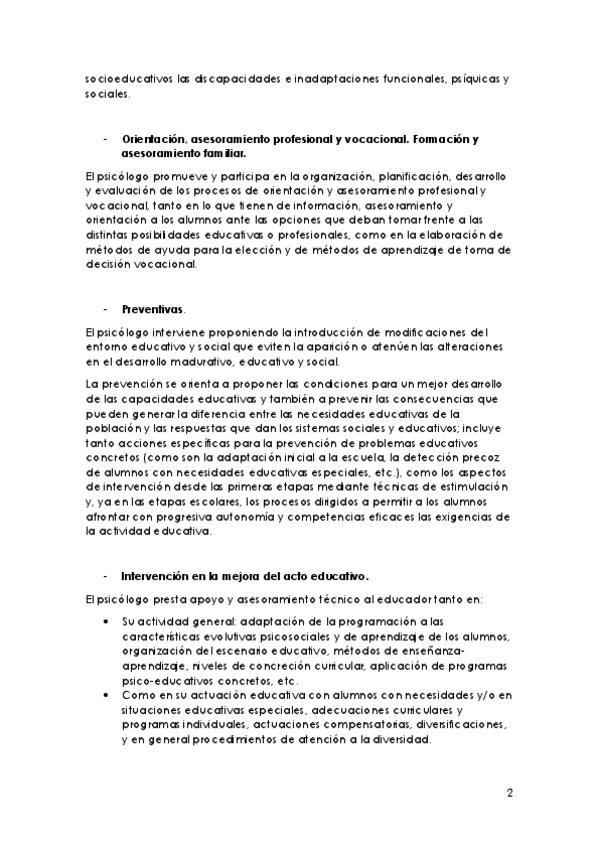 socioeducativos las discapacidades e inadaptaciones funcionales, psíquicas y sociales.

- Orientación, asesoramiento profesional y vocacional. Formación y asesoramiento familiar.

El psicólogo promueve y participa en la organización, planificación, desarrollo y evaluación de los procesos de orientación y asesoramiento profesional y vocacional, tanto en lo que tienen de información, asesoramiento y orientación a los alumnos ante las opciones que deban tomar frente a las distintas posibilidades educativas o profesionales, como en la elaboración de métodos de ayuda para la elección y de métodos de aprendizaje de toma de decisión vocacional.

- Preventivas.

El psicólogo interviene proponiendo la introducción de modificaciones del entorno educativo y social que eviten la aparición o atenúen las alteraciones en el desarrollo madurativo, educativo y social.

La prevención se orienta a proponer las condiciones para un mejor desarrollo de las capacidades educativas y también a prevenir las consecuencias que pueden generar la diferencia entre las necesidades educativas de la población y las respuestas que dan los sistemas sociales y educativos; incluye tanto acciones específicas para la prevención de problemas educativos concretos (como son la adaptación inicial a la escuela, la detección precoz de alumnos con necesidades educativas especiales, etc.), como los aspectos de intervención desde las primeras etapas mediante técnicas de estimulación y, ya en las etapas escolares, los procesos dirigidos a permitir a los alumnos afrontar con progresiva autonomía y competencias eficaces las exigencias de la actividad educativa.

- Intervención en la mejora del acto educativo.

El psicólogo presta apoyo y asesoramiento técnico al educador tanto en:

• Su actividad general: adaptación de la programación a las características evolutivas psicosociales y de aprendizaje de los alumnos, organización del escenario educativo, métodos de enseñanza-aprendizaje, niveles de concreción curricular, aplicación de programas psico-educativos concretos, etc.
• Como en su actuación educativa con alumnos con necesidades y/o en situaciones educativas especiales, adecuaciones curriculares y programas individuales, actuaciones compensatorias, diversificaciones, y en general procedimientos de atención a la diversidad.

2